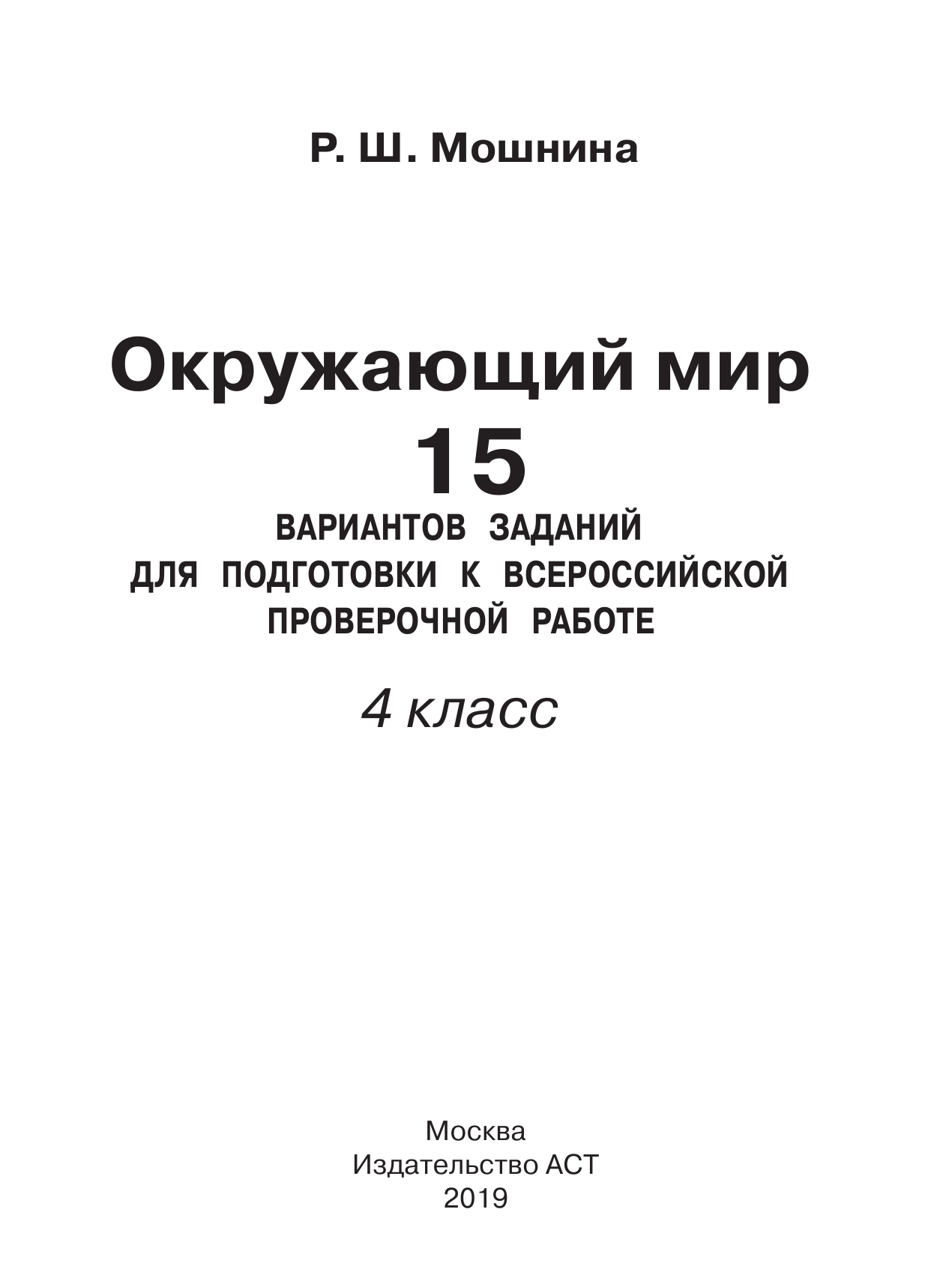 Р. Ш. Мошнина

Окружающий мир
15
ВАРИАНТОВ ЗАДАНИЙ
ДЛЯ ПОДГОТОВКИ К ВСЕРОССИЙСКОЙ ПРОВЕРОЧНОЙ РАБОТЕ

4 класс

Москва
Издательство АСТ
2019